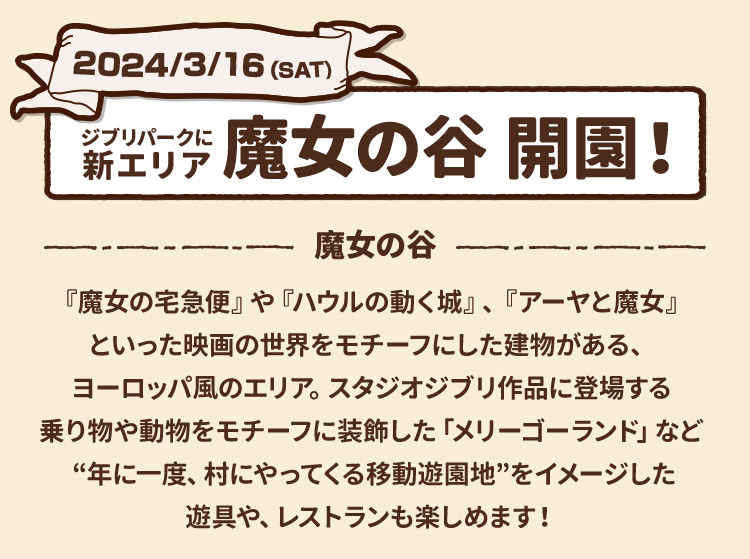 2024/3/16 (SAT)

ジブリパークに
新エリア 魔女の谷 開園！

魔女の谷

『魔女の宅急便』や『ハウルの動く城』、『アーヤと魔女』といった映画の世界をモチーフにした建物がある、ヨーロッパ風のエリア。スタジオジブリ作品に登場する乗り物や動物をモチーフに装飾した「メリーゴーランド」など“年に一度、村にやってくる移動遊園地”をイメージした遊具や、レストランも楽しめます！